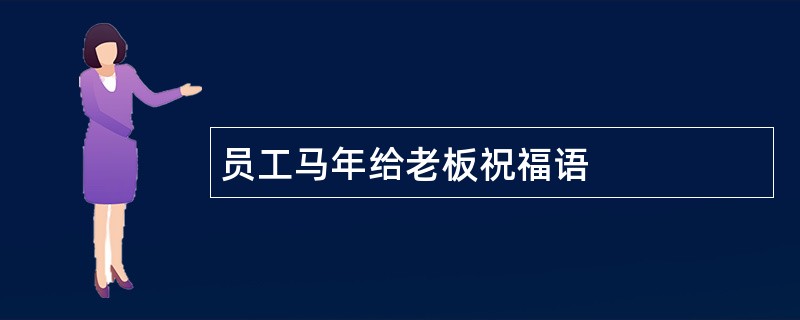 员工马年给老板祝福语